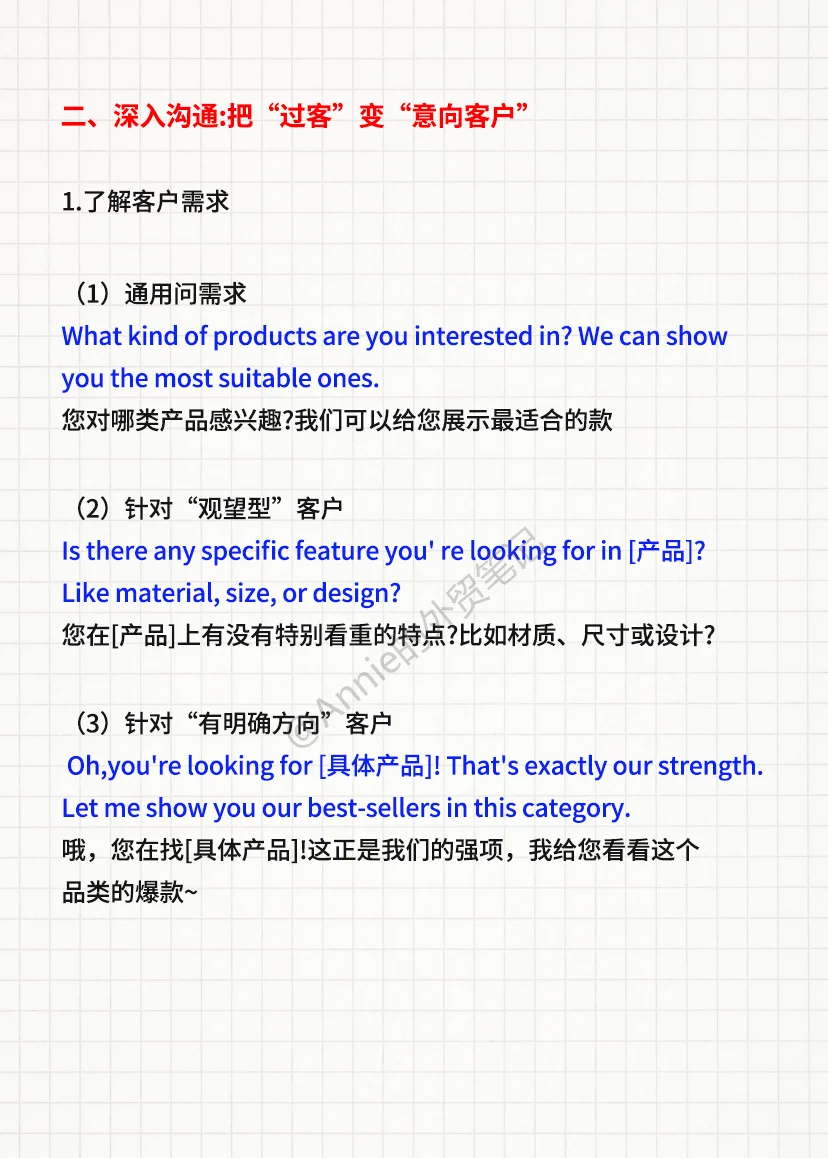 二、深入沟通:把“过客”变“意向客户”

1.了解客户需求

（1）通用问需求
What kind of products are you interested in? We can show you the most suitable ones.
您对哪类产品感兴趣?我们可以给您展示最适合的款

（2）针对“观望型”客户
Is there any specific feature you' re looking for in [产品]? Like material, size, or design?
您在[产品]上有没有特别看重的特点?比如材质、尺寸或设计?

（3）针对“有明确方向”客户
Oh,you're looking for [具体产品]! That's exactly our strength. Let me show you our best-sellers in this category.
哦，您在找[具体产品]!这正是我们的强项，我给您看看这个品类的爆款~

@Annie的外贸笔记